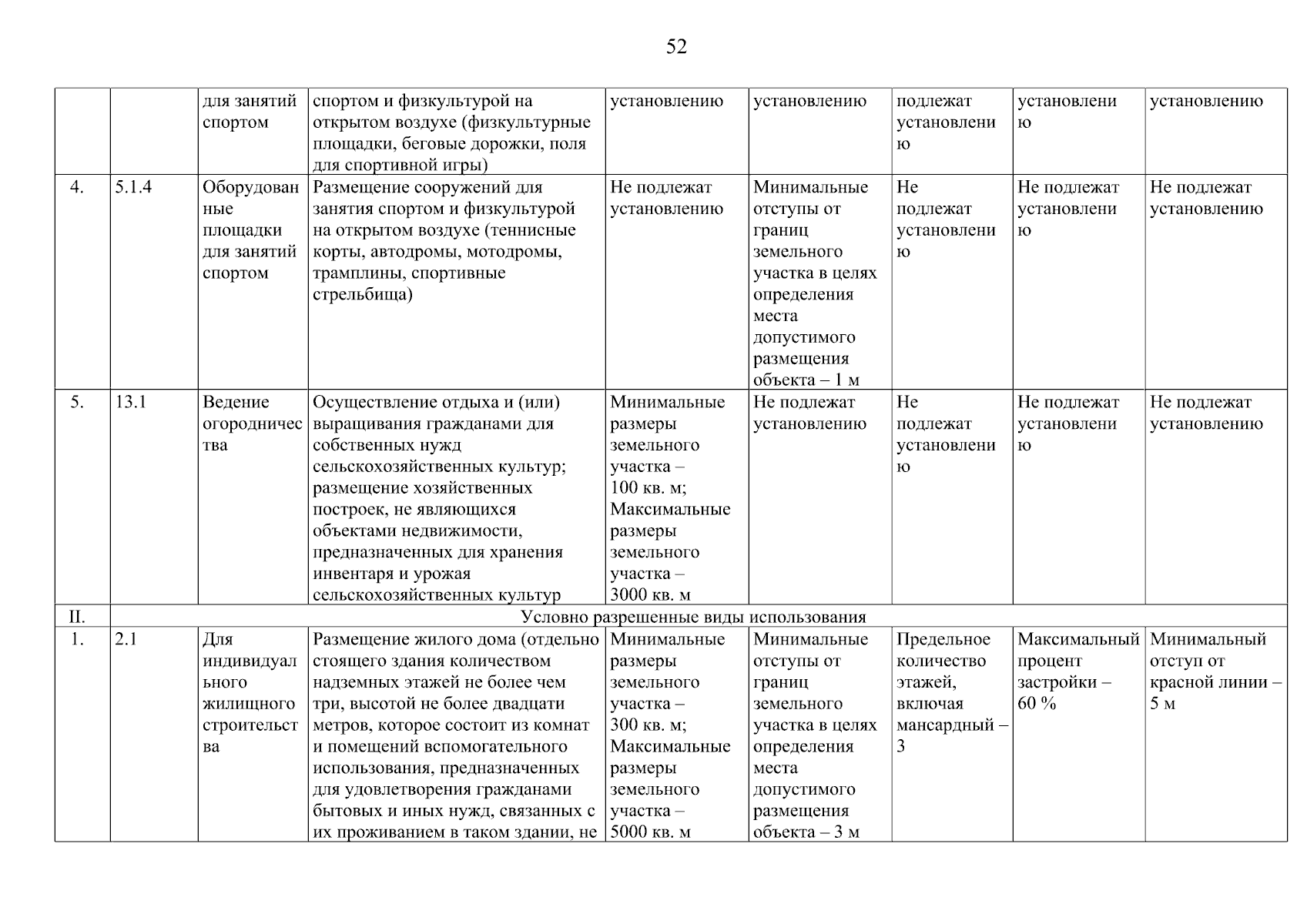 52

|  |  |  |  |  |  |  |  |  |
|---|---|---|---|---|---|---|---|---|
|  |  | для занятий спортом | спортом и физкультурой на открытом воздухе (физкультурные площадки, беговые дорожки, поля для спортивной игры) | установлению | установлению | подлежат установлению | установлению | установлению |
| 4. | 5.1.4 | Оборудованные площадки для занятий спортом | Размещение сооружений для занятия спортом и физкультурой на открытом воздухе (теннисные корты, автодромы, мотодромы, трамплины, спортивные стрельбища) | Не подлежат установлению | Минимальные отступы от границ земельного участка в целях определения места допустимого размещения объекта – 1 м | Не подлежат установлению | Не подлежат установлению | Не подлежат установлению |
| 5. | 13.1 | Ведение огородничества | Осуществление отдыха и (или) выращивания гражданами для собственных нужд сельскохозяйственных культур; размещение хозяйственных построек, не являющихся объектами недвижимости, предназначенных для хранения инвентаря и урожая сельскохозяйственных культур | Минимальные размеры земельного участка – 100 кв. м; Максимальные размеры земельного участка – 3000 кв. м | Не подлежат установлению | Не подлежат установлению | Не подлежат установлению | Не подлежат установлению |
| II. | Условно разрешенные виды использования |  |  |  |  |  |  |  |
| 1. | 2.1 | Для индивидуального жилищного строительства | Размещение жилого дома (отдельно стоящего здания количеством надземных этажей не более чем три, высотой не более двадцати метров, которое состоит из комнат и помещений вспомогательного использования, предназначенных для удовлетворения гражданами бытовых и иных нужд, связанных с их проживанием в таком здании, не | Минимальные размеры земельного участка – 300 кв. м; Максимальные размеры земельного участка – 5000 кв. м | Минимальные отступы от границ земельного участка в целях определения места допустимого размещения объекта – 3 м | Предельное количество этажей, включая мансардный – 3 | Максимальный процент застройки – 60 % | Минимальный отступ от красной линии – 5 м |